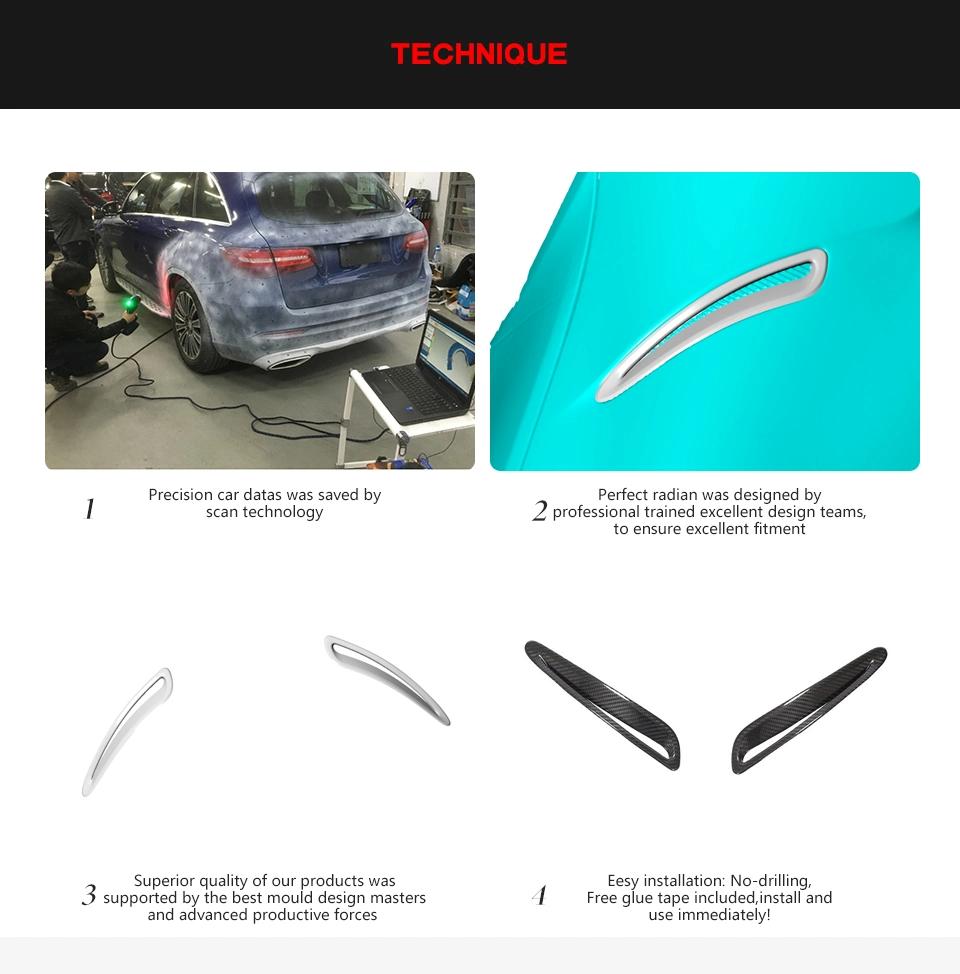 TECHNIQUE

1 Precision car datas was saved by scan technology

2 Perfect radian was designed by professional trained excellent design teams, to ensure excellent fitment

3 Superior quality of our products was supported by the best mould design masters and advanced productive forces

4 Eesy installation: No-drilling, Free glue tape included,install and use immediately!